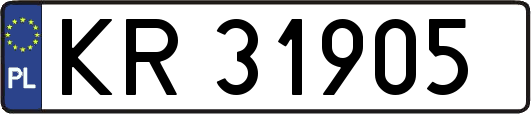 PL
KR 31905